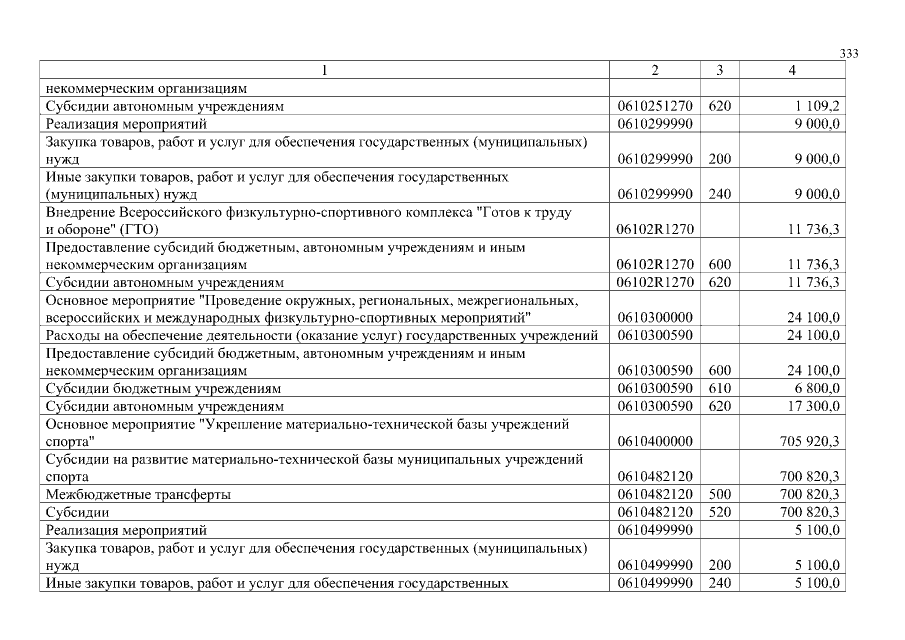 333

| 1 | 2 | 3 | 4 |
|---|---|---|---|
| некоммерческим организациям | | | |
| Субсидии автономным учреждениям | 0610251270 | 620 | 1 109,2 |
| Реализация мероприятий | 0610299990 | | 9 000,0 |
| Закупка товаров, работ и услуг для обеспечения государственных (муниципальных) нужд | 0610299990 | 200 | 9 000,0 |
| Иные закупки товаров, работ и услуг для обеспечения государственных (муниципальных) нужд | 0610299990 | 240 | 9 000,0 |
| Внедрение Всероссийского физкультурно-спортивного комплекса "Готов к труду и обороне" (ГТО) | 06102R1270 | | 11 736,3 |
| Предоставление субсидий бюджетным, автономным учреждениям и иным некоммерческим организациям | 06102R1270 | 600 | 11 736,3 |
| Субсидии автономным учреждениям | 06102R1270 | 620 | 11 736,3 |
| Основное мероприятие "Проведение окружных, региональных, межрегиональных, всероссийских и международных физкультурно-спортивных мероприятий" | 0610300000 | | 24 100,0 |
| Расходы на обеспечение деятельности (оказание услуг) государственных учреждений | 0610300590 | | 24 100,0 |
| Предоставление субсидий бюджетным, автономным учреждениям и иным некоммерческим организациям | 0610300590 | 600 | 24 100,0 |
| Субсидии бюджетным учреждениям | 0610300590 | 610 | 6 800,0 |
| Субсидии автономным учреждениям | 0610300590 | 620 | 17 300,0 |
| Основное мероприятие "Укрепление материально-технической базы учреждений спорта" | 0610400000 | | 705 920,3 |
| Субсидии на развитие материально-технической базы муниципальных учреждений спорта | 0610482120 | | 700 820,3 |
| Межбюджетные трансферты | 0610482120 | 500 | 700 820,3 |
| Субсидии | 0610482120 | 520 | 700 820,3 |
| Реализация мероприятий | 0610499990 | | 5 100,0 |
| Закупка товаров, работ и услуг для обеспечения государственных (муниципальных) нужд | 0610499990 | 200 | 5 100,0 |
| Иные закупки товаров, работ и услуг для обеспечения государственных | 0610499990 | 240 | 5 100,0 |